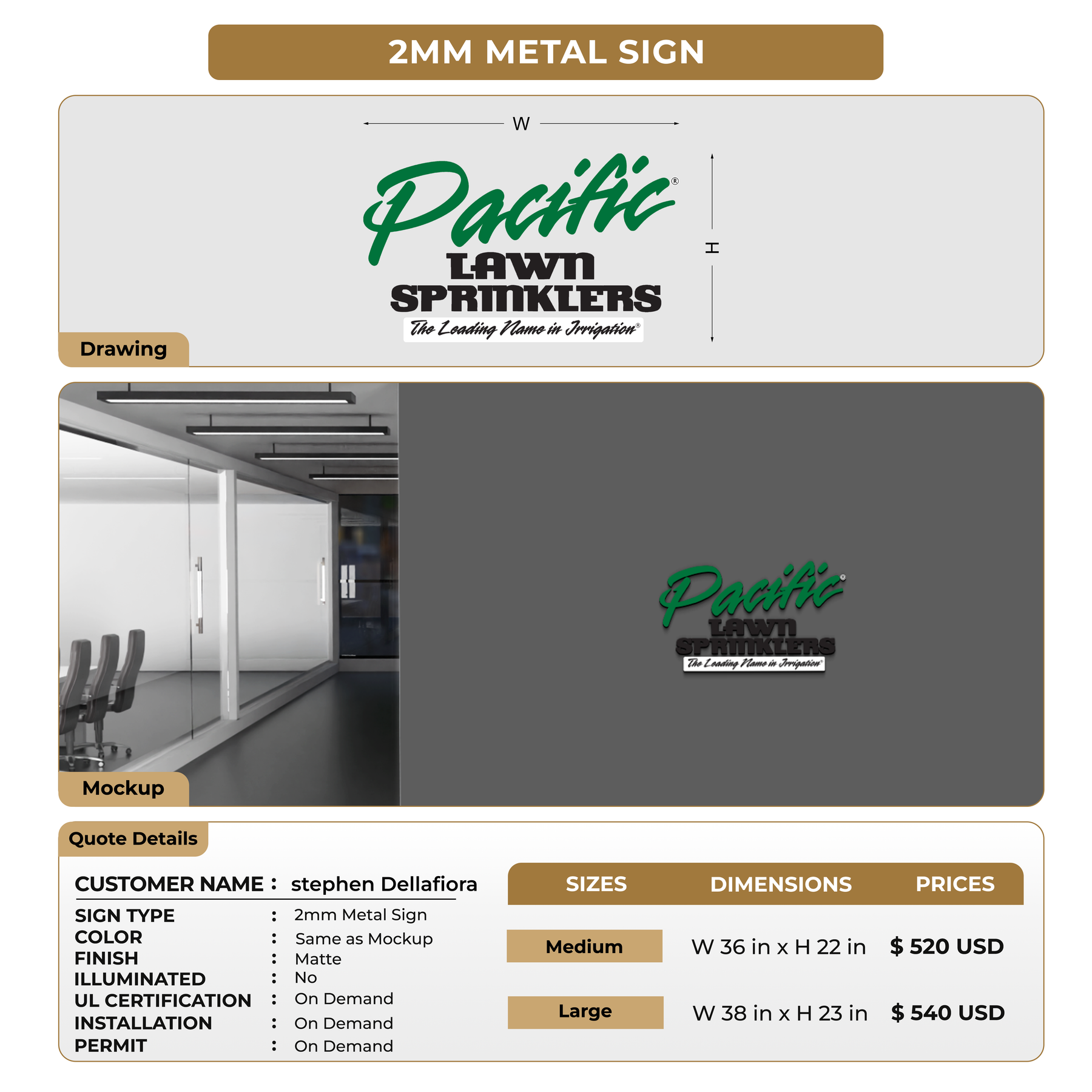 2MM METAL SIGN

W

Pacific®
LAWN
SPRINKLERS
The Leading Name in Irrigation®

H

Drawing

Pacific®
LAWN
SPRINKLERS
The Leading Name in Irrigation®

Mockup

Quote Details

CUSTOMER NAME : stephen Dellafiora

SIGN TYPE : 2mm Metal Sign
COLOR : Same as Mockup
FINISH : Matte
ILLUMINATED : No
UL CERTIFICATION : On Demand
INSTALLATION : On Demand
PERMIT : On Demand

| SIZES | DIMENSIONS | PRICES |
|---|---|---|
| Medium | W 36 in x H 22 in | $ 520 USD |
| Large | W 38 in x H 23 in | $ 540 USD |